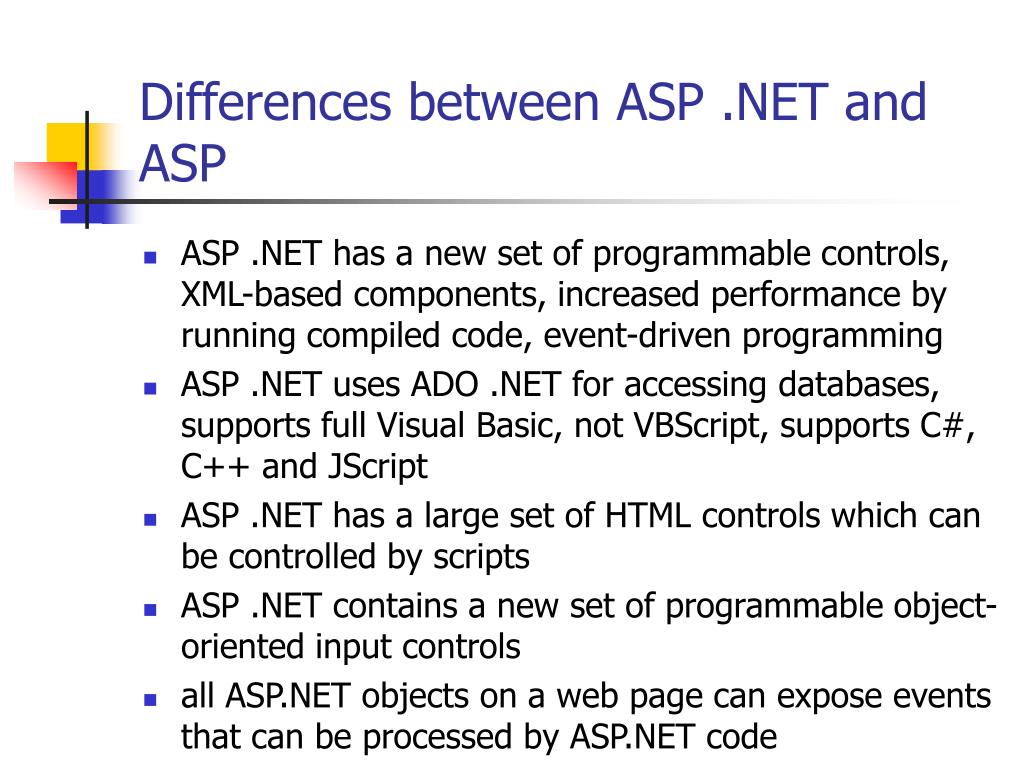 Differences between ASP .NET and ASP

- ASP .NET has a new set of programmable controls, XML-based components, increased performance by running compiled code, event-driven programming
- ASP .NET uses ADO .NET for accessing databases, supports full Visual Basic, not VBScript, supports C#, C++ and JScript
- ASP .NET has a large set of HTML controls which can be controlled by scripts
- ASP .NET contains a new set of programmable object-oriented input controls
- all ASP.NET objects on a web page can expose events that can be processed by ASP.NET code